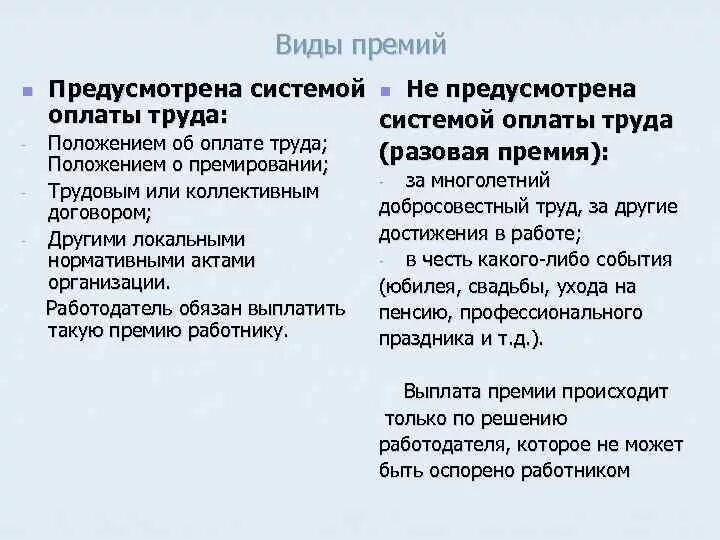 Виды премий

Предусмотрена системой оплаты труда:

- Положением об оплате труда; Положением о премировании;
- Трудовым или коллективным договором;
- Другими локальными нормативными актами организации.

Работодатель обязан выплатить такую премию работнику.

Не предусмотрена системой оплаты труда (разовая премия):

- за многолетний добросовестный труд, за другие достижения в работе;
- в честь какого-либо события (юбилея, свадьбы, ухода на пенсию, профессионального праздника и т.д.).

Выплата премии происходит только по решению работодателя, которое не может быть оспорено работником